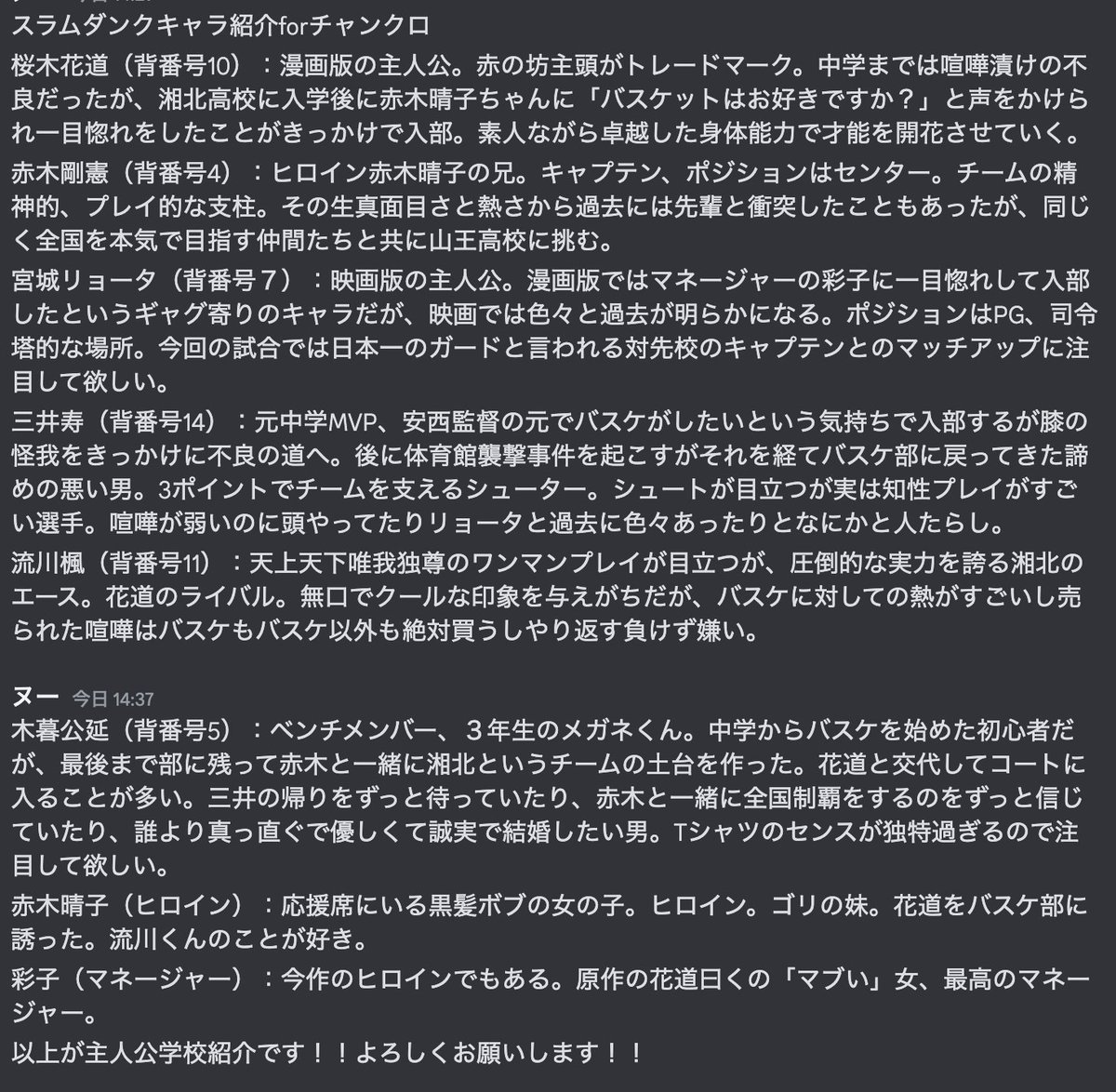 スラムダンクキャラ紹介forチャンクロ

桜木花道（背番号10）：漫画版の主人公。赤の坊主頭がトレードマーク。中学までは喧嘩漬けの不良だったが、湘北高校に入学後に赤木晴子ちゃんに「バスケットはお好きですか？」と声をかけられ一目惚れをしたことがきっかけで入部。素人ながら卓越した身体能力で才能を開花させていく。

赤木剛憲（背番号4）：ヒロイン赤木晴子の兄。キャプテン、ポジションはセンター。チームの精神的、プレイ的な支柱。その生真面目さと熱さから過去には先輩と衝突したこともあったが、同じく全国を本気で目指す仲間たちと共に山王高校に挑む。

宮城リョータ（背番号７）：映画版の主人公。漫画版ではマネージャーの彩子に一目惚れして入部したというギャグ寄りのキャラだが、映画では色々と過去が明らかになる。ポジションはPG、司令塔的な場所。今回の試合では日本一のガードと言われる対先校のキャプテンとのマッチアップに注目して欲しい。

三井寿（背番号14）：元中学MVP、安西監督の元でバスケがしたいという気持ちで入部するが膝の怪我をきっかけに不良の道へ。後に体育館襲撃事件を起こすがそれを経てバスケ部に戻ってきた諦めの悪い男。3ポイントでチームを支えるシューター。シュートが目立つが実は知性プレイがすごい選手。喧嘩が弱いのに頭やってたりリョータと過去に色々あったりとなにかと人たらし。

流川楓（背番号11）：天上天下唯我独尊のワンマンプレイが目立つが、圧倒的な実力を誇る湘北のエース。花道のライバル。無口でクールな印象を与えがちだが、バスケに対しての熱がすごいし売られた喧嘩はバスケもバスケ以外も絶対買うしやり返す負けず嫌い。

ヌー 今日 14:37

木暮公延（背番号5）：ベンチメンバー、３年生のメガネくん。中学からバスケを始めた初心者だが、最後まで部に残って赤木と一緒に湘北というチームの土台を作った。花道と交代してコートに入ることが多い。三井の帰りをずっと待っていたり、赤木と一緒に全国制覇をするのをずっと信じていたり、誰より真っ直ぐで優しくて誠実で結婚したい男。Tシャツのセンスが独特過ぎるので注目して欲しい。

赤木晴子（ヒロイン）：応援席にいる黒髪ボブの女の子。ヒロイン。ゴリの妹。花道をバスケ部に誘った。流川くんのことが好き。

彩子（マネージャー）：今作のヒロインでもある。原作の花道曰くの「マブい」女、最高のマネージャー。

以上が主人公学校紹介です！！よろしくお願いします！！